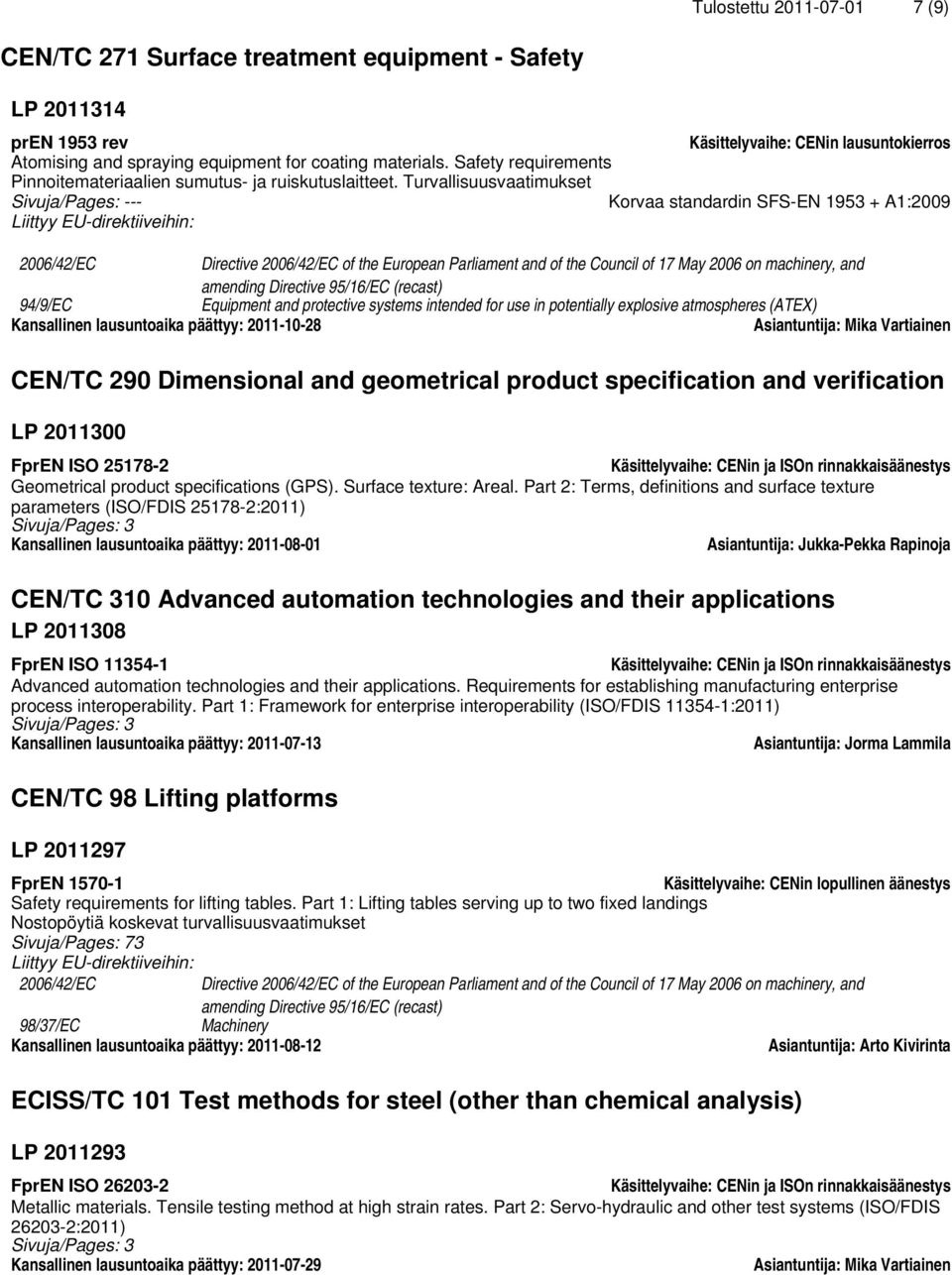 Tulostettu 2011-07-01 7 (9)

CEN/TC 271 Surface treatment equipment - Safety

LP 2011314

prEN 1953 rev

Käsittelyvaihe: CENin lausuntokierros

Atomising and spraying equipment for coating materials. Safety requirements
Pinnoitemateriaalien sumutus- ja ruiskutuslaitteet. Turvallisuusvaatimukset
Sivuja/Pages: ---

Korvaa standardin SFS-EN 1953 + A1:2009

Liittyy EU-direktiiveihin:

2006/42/EC Directive 2006/42/EC of the European Parliament and of the Council of 17 May 2006 on machinery, and amending Directive 95/16/EC (recast)
94/9/EC Equipment and protective systems intended for use in potentially explosive atmospheres (ATEX)

Kansallinen lausuntoaika päättyy: 2011-10-28

Asiantuntija: Mika Vartiainen

CEN/TC 290 Dimensional and geometrical product specification and verification

LP 2011300

FprEN ISO 25178-2

Käsittelyvaihe: CENin ja ISOn rinnakkaisäänestys

Geometrical product specifications (GPS). Surface texture: Areal. Part 2: Terms, definitions and surface texture parameters (ISO/FDIS 25178-2:2011)
Sivuja/Pages: 3

Kansallinen lausuntoaika päättyy: 2011-08-01

Asiantuntija: Jukka-Pekka Rapinoja

CEN/TC 310 Advanced automation technologies and their applications

LP 2011308

FprEN ISO 11354-1

Käsittelyvaihe: CENin ja ISOn rinnakkaisäänestys

Advanced automation technologies and their applications. Requirements for establishing manufacturing enterprise process interoperability. Part 1: Framework for enterprise interoperability (ISO/FDIS 11354-1:2011)
Sivuja/Pages: 3

Kansallinen lausuntoaika päättyy: 2011-07-13

Asiantuntija: Jorma Lammila

CEN/TC 98 Lifting platforms

LP 2011297

FprEN 1570-1

Käsittelyvaihe: CENin lopullinen äänestys

Safety requirements for lifting tables. Part 1: Lifting tables serving up to two fixed landings
Nostopöytiä koskevat turvallisuusvaatimukset
Sivuja/Pages: 73
Liittyy EU-direktiiveihin:

2006/42/EC Directive 2006/42/EC of the European Parliament and of the Council of 17 May 2006 on machinery, and amending Directive 95/16/EC (recast)
98/37/EC Machinery

Kansallinen lausuntoaika päättyy: 2011-08-12

Asiantuntija: Arto Kivirinta

ECISS/TC 101 Test methods for steel (other than chemical analysis)

LP 2011293

FprEN ISO 26203-2

Käsittelyvaihe: CENin ja ISOn rinnakkaisäänestys

Metallic materials. Tensile testing method at high strain rates. Part 2: Servo-hydraulic and other test systems (ISO/FDIS 26203-2:2011)
Sivuja/Pages: 3

Kansallinen lausuntoaika päättyy: 2011-07-29

Asiantuntija: Mika Vartiainen